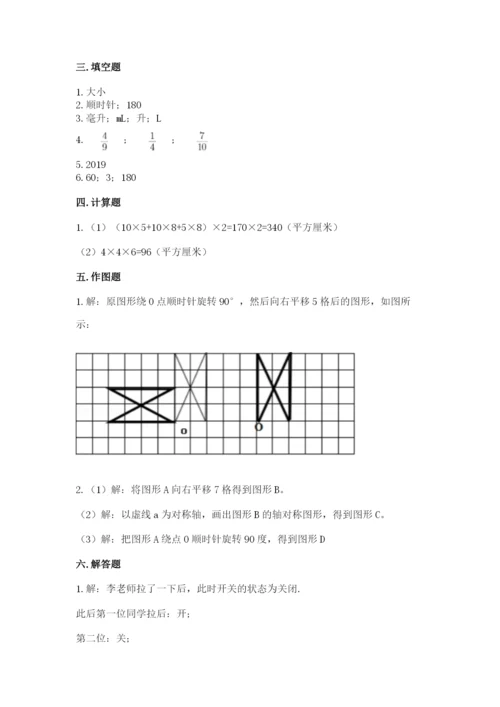 三. 填空题

1. 大小
2. 顺时针；180
3. 毫升；mL；升；L
4. $\frac{4}{9}$ ； $\frac{1}{4}$ ； $\frac{7}{10}$
5. 2019
6. 60；3；180

四. 计算题

1. （1）（10×5+10×8+5×8）×2=170×2=340（平方厘米）

（2）4×4×6=96（平方厘米）

五. 作图题

1. 解：原图形绕 O 点顺时针旋转 90°，然后向右平移 5 格后的图形，如图所示：

O

O

2. （1）解：将图形 A 向右平移 7 格得到图形 B。

（2）解：以虚线 a 为对称轴，画出图形 B 的轴对称图形，得到图形 C。

（3）解：把图形 A 绕点 O 顺时针旋转 90 度，得到图形 D

六. 解答题

1. 解：李老师拉了一下后，此时开关的状态为关闭.

此后第一位同学拉后：开；

第二位：关；